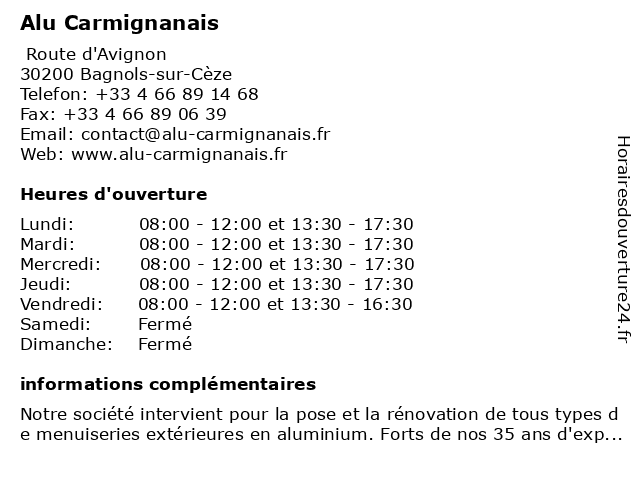 Alu Carmignanais

Route d'Avignon
30200 Bagnols-sur-Cèze
Telefon: +33 4 66 89 14 68
Fax: +33 4 66 89 06 39
Email: contact@alu-carmignanais.fr
Web: www.alu-carmignanais.fr

Heures d'ouverture

Lundi: 08:00 - 12:00 et 13:30 - 17:30
Mardi: 08:00 - 12:00 et 13:30 - 17:30
Mercredi: 08:00 - 12:00 et 13:30 - 17:30
Jeudi: 08:00 - 12:00 et 13:30 - 17:30
Vendredi: 08:00 - 12:00 et 13:30 - 16:30
Samedi: Fermé
Dimanche: Fermé

informations complémentaires

Notre société intervient pour la pose et la rénovation de tous types de menuiseries extérieures en aluminium. Forts de nos 35 ans d'exp...

Horairesdouverture24.fr